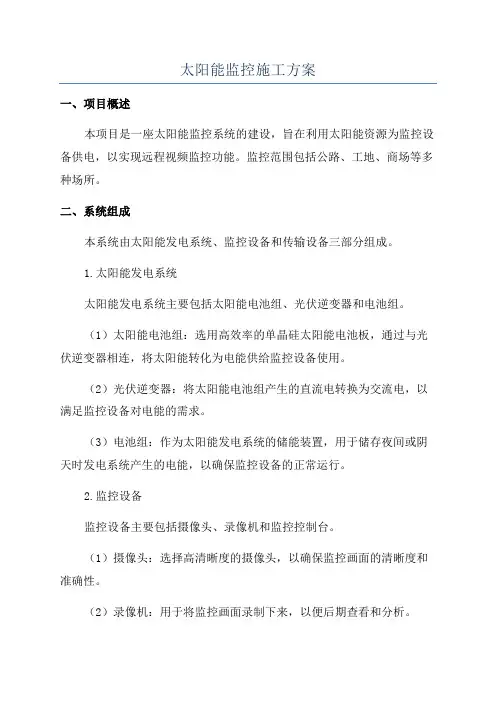 太阳能监控施工方案

一、项目概述

本项目是一座太阳能监控系统的建设，旨在利用太阳能资源为监控设备供电，以实现远程视频监控功能。监控范围包括公路、工地、商场等多种场所。

二、系统组成

本系统由太阳能发电系统、监控设备和传输设备三部分组成。

1.太阳能发电系统

太阳能发电系统主要包括太阳能电池组、光伏逆变器和电池组。

（1）太阳能电池组：选用高效率的单晶硅太阳能电池板，通过与光伏逆变器相连，将太阳能转化为电能供给监控设备使用。

（2）光伏逆变器：将太阳能电池组产生的直流电转换为交流电，以满足监控设备对电能的需求。

（3）电池组：作为太阳能发电系统的储能装置，用于储存夜间或阴天时发电系统产生的电能，以确保监控设备的正常运行。

2.监控设备

监控设备主要包括摄像头、录像机和监控控制台。

（1）摄像头：选择高清晰度的摄像头，以确保监控画面的清晰度和准确性。

（2）录像机：用于将监控画面录制下来，以便后期查看和分析。